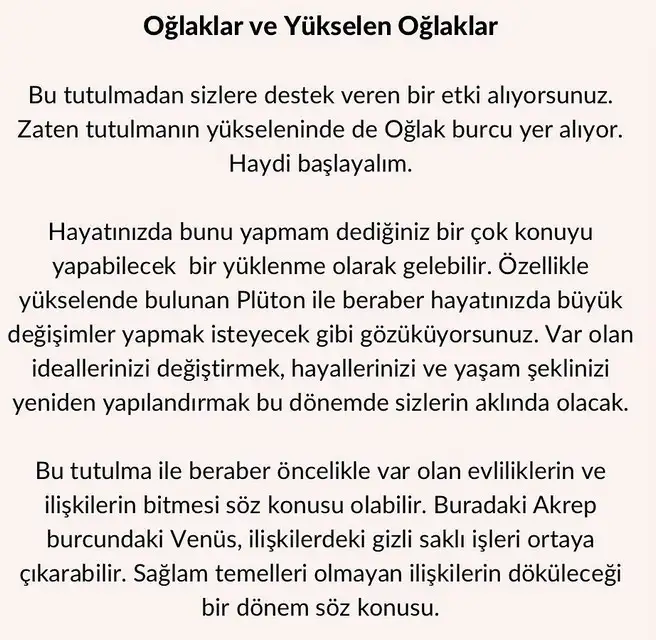 Oğlaklar ve Yükselen Oğlaklar

Bu tutulmadan sizlere destek veren bir etki alıyorsunuz. Zaten tutulmanın yükseleninde de Oğlak burcu yer alıyor. Haydi başlayalım.

Hayatınızda bunu yapmam dediğiniz bir çok konuyu yapabilecek bir yüklenme olarak gelebilir. Özellikle yükselende bulunan Plüton ile beraber hayatınızda büyük değişimler yapmak isteyecek gibi gözüküyorsunuz. Var olan ideallerinizi değiştirmek, hayallerinizi ve yaşam şeklinizi yeniden yapılandırmak bu dönemde sizlerin aklında olacak.

Bu tutulma ile beraber öncelikle var olan evliliklerin ve ilişkilerin bitmesi söz konusu olabilir. Buradaki Akrep burcundaki Venüs, ilişkilerdeki gizli saklı işleri ortaya çıkarabilir. Sağlam temelleri olmayan ilişkilerin döküleceği bir dönem söz konusu.